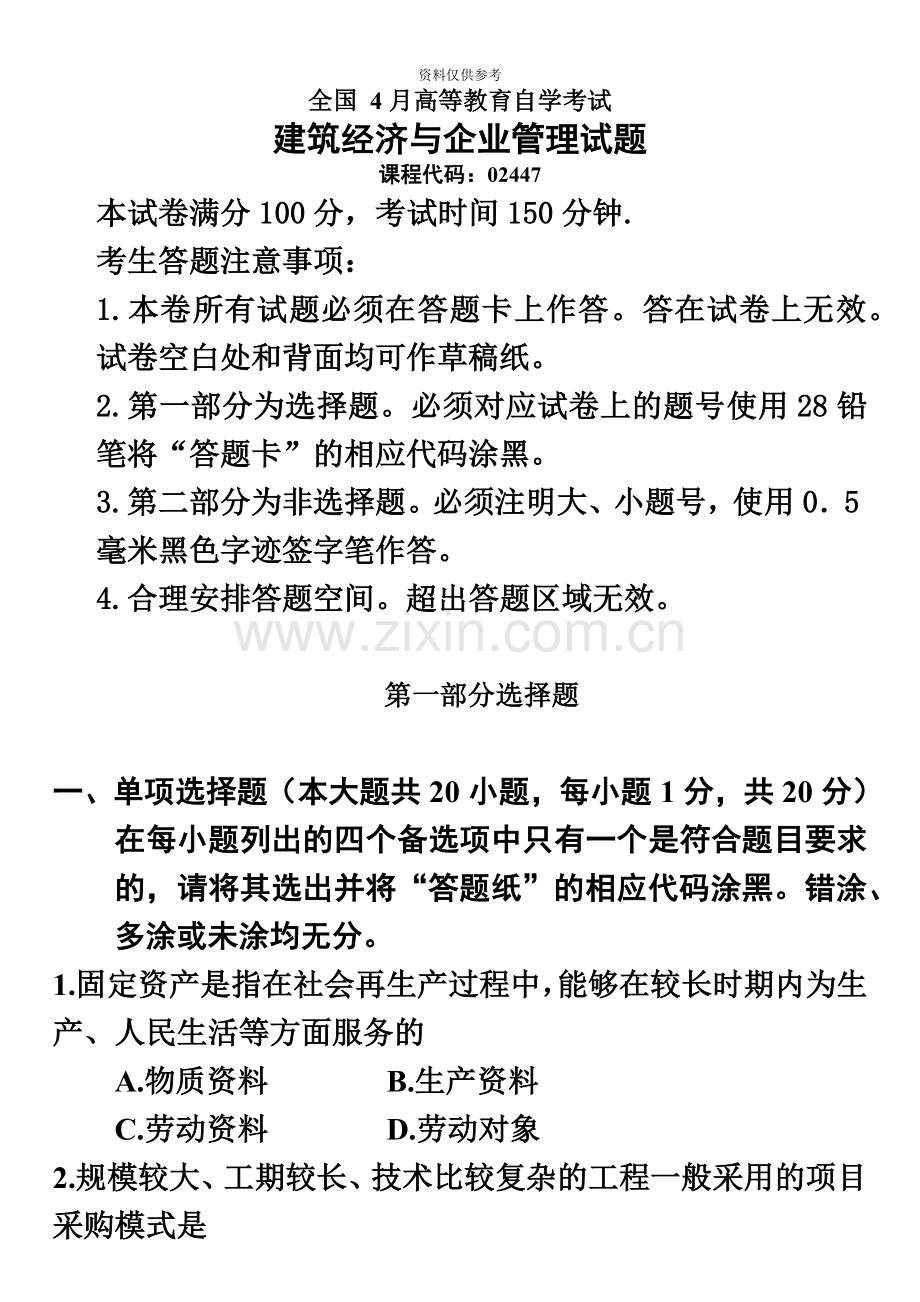 资料仅供参考

全国 4月高等教育自学考试

建筑经济与企业管理试题

课程代码：02447

本试卷满分100分，考试时间150分钟.

考生答题注意事项：

1.本卷所有试题必须在答题卡上作答。答在试卷上无效。试卷空白处和背面均可作草稿纸。

2.第一部分为选择题。必须对应试卷上的题号使用28铅笔将“答题卡”的相应代码涂黑。

3.第二部分为非选择题。必须注明大、小题号，使用0．5毫米黑色字迹签字笔作答。

4.合理安排答题空间。超出答题区域无效。

www.zixin.com.cn

第一部分选择题

一、单项选择题（本大题共20小题，每小题1分，共20分）在每小题列出的四个备选项中只有一个是符合题目要求的，请将其选出并将“答题纸”的相应代码涂黑。错涂、多涂或未涂均无分。

1.固定资产是指在社会再生产过程中，能够在较长时期内为生产、人民生活等方面服务的

A.物质资料　　B.生产资料

C.劳动资料　　D.劳动对象

2.规模较大、工期较长、技术比较复杂的工程一般采用的项目采购模式是